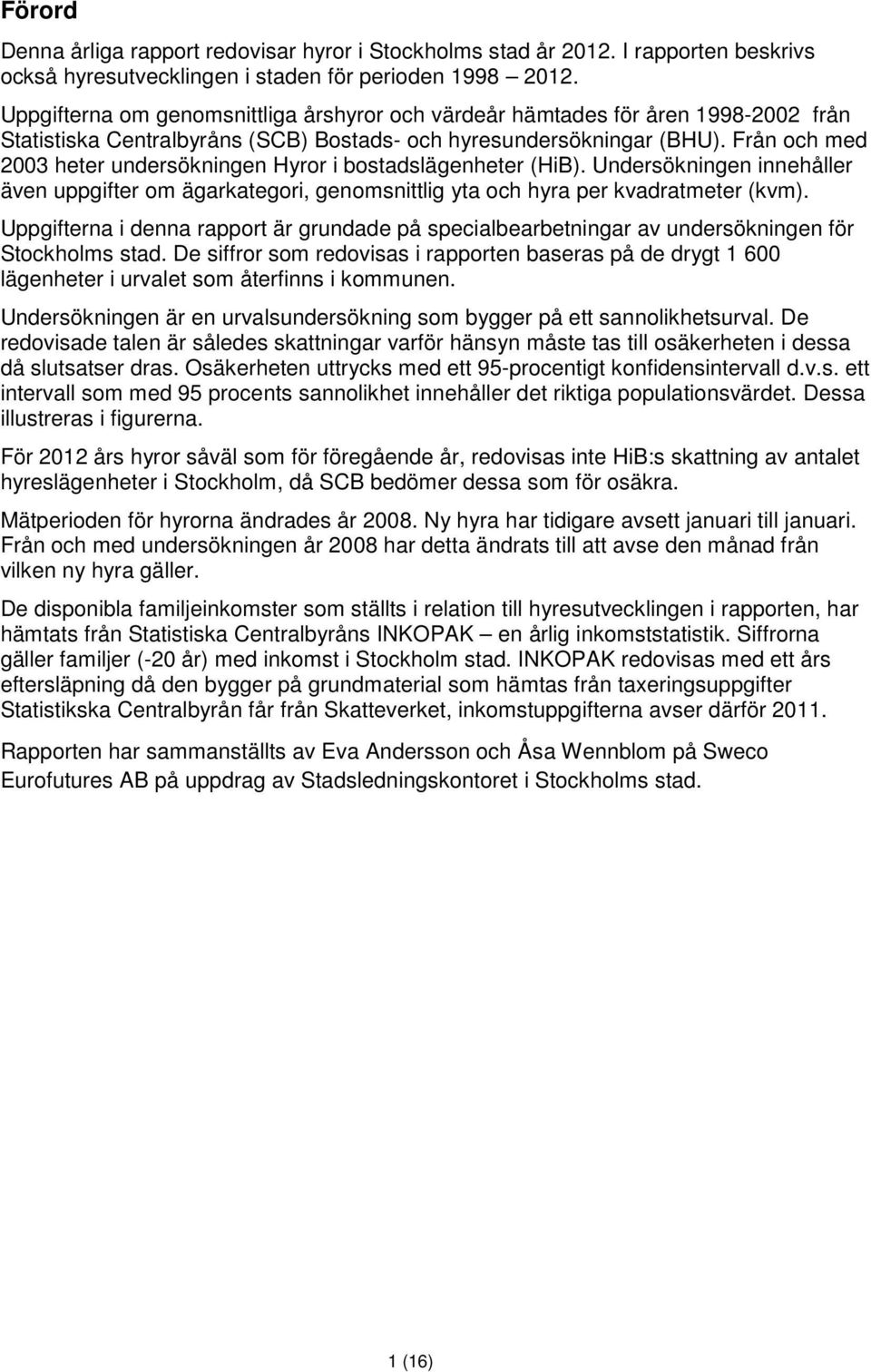 Förord

Denna årliga rapport redovisar hyror i Stockholms stad år 2012. I rapporten beskrivs också hyresutvecklingen i staden för perioden 1998 – 2012.

Uppgifterna om genomsnittliga årshyror och värdeår hämtades för åren 1998-2002 från Statistiska Centralbyråns (SCB) Bostads- och hyresundersökningar (BHU). Från och med 2003 heter undersökningen Hyror i bostadslägenheter (HiB). Undersökningen innehåller även uppgifter om ägarkategori, genomsnittlig yta och hyra per kvadratmeter (kvm).

Uppgifterna i denna rapport är grundade på specialbearbetningar av undersökningen för Stockholms stad. De siffror som redovisas i rapporten baseras på de drygt 1 600 lägenheter i urvalet som återfinns i kommunen.

Undersökningen är en urvalsundersökning som bygger på ett sannolikhetsurval. De redovisade talen är således skattningar varför hänsyn måste tas till osäkerheten i dessa då slutsatser dras. Osäkerheten uttrycks med ett 95-procentigt konfidensintervall d.v.s. ett intervall som med 95 procents sannolikhet innehåller det riktiga populationsvärdet. Dessa illustreras i figurerna.

För 2012 års hyror såväl som för föregående år, redovisas inte HiB:s skattning av antalet hyreslägenheter i Stockholm, då SCB bedömer dessa som för osäkra.

Mätperioden för hyrorna ändrades år 2008. Ny hyra har tidigare avsett januari till januari. Från och med undersökningen år 2008 har detta ändrats till att avse den månad från vilken ny hyra gäller.

De disponibla familjeinkomster som ställts i relation till hyresutvecklingen i rapporten, har hämtats från Statistiska Centralbyråns INKOPAK – en årlig inkomststatistik. Siffrorna gäller familjer (-20 år) med inkomst i Stockholm stad. INKOPAK redovisas med ett års eftersläpning då den bygger på grundmaterial som hämtas från taxeringsuppgifter Statistikska Centralbyrån får från Skatteverket, inkomstuppgifterna avser därför 2011.

Rapporten har sammanställts av Eva Andersson och Åsa Wennblom på Sweco Eurofutures AB på uppdrag av Stadsledningskontoret i Stockholms stad.

1 (16)